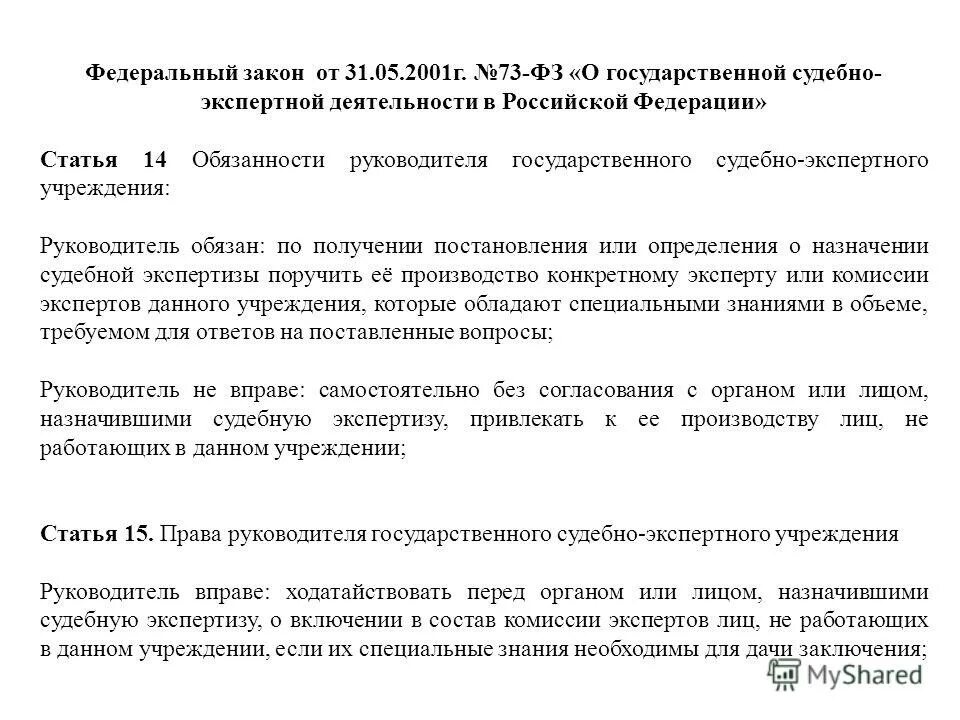 Федеральный закон от 31.05.2001г. №73-ФЗ «О государственной судебно-экспертной деятельности в Российской Федерации»

Статья 14 Обязанности руководителя государственного судебно-экспертного учреждения:

Руководитель обязан: по получении постановления или определения о назначении судебной экспертизы поручить её производство конкретному эксперту или комиссии экспертов данного учреждения, которые обладают специальными знаниями в объеме, требуемом для ответов на поставленные вопросы;

Руководитель не вправе: самостоятельно без согласования с органом или лицом, назначившими судебную экспертизу, привлекать к ее производству лиц, не работающих в данном учреждении;

Статья 15. Права руководителя государственного судебно-экспертного учреждения

Руководитель вправе: ходатайствовать перед органом или лицом, назначившими судебную экспертизу, о включении в состав комиссии экспертов лиц, не работающих в данном учреждении, если их специальные знания необходимы для дачи заключения;

MyShared